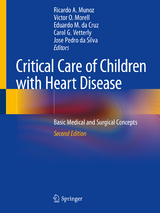 Ricardo A. Munoz
Victor O. Morell
Eduardo M. da Cruz
Carol G. Vetterly
Jose Pedro da Silva
Editors

Critical Care of Children with Heart Disease

Basic Medical and Surgical Concepts

Second Edition

Springer